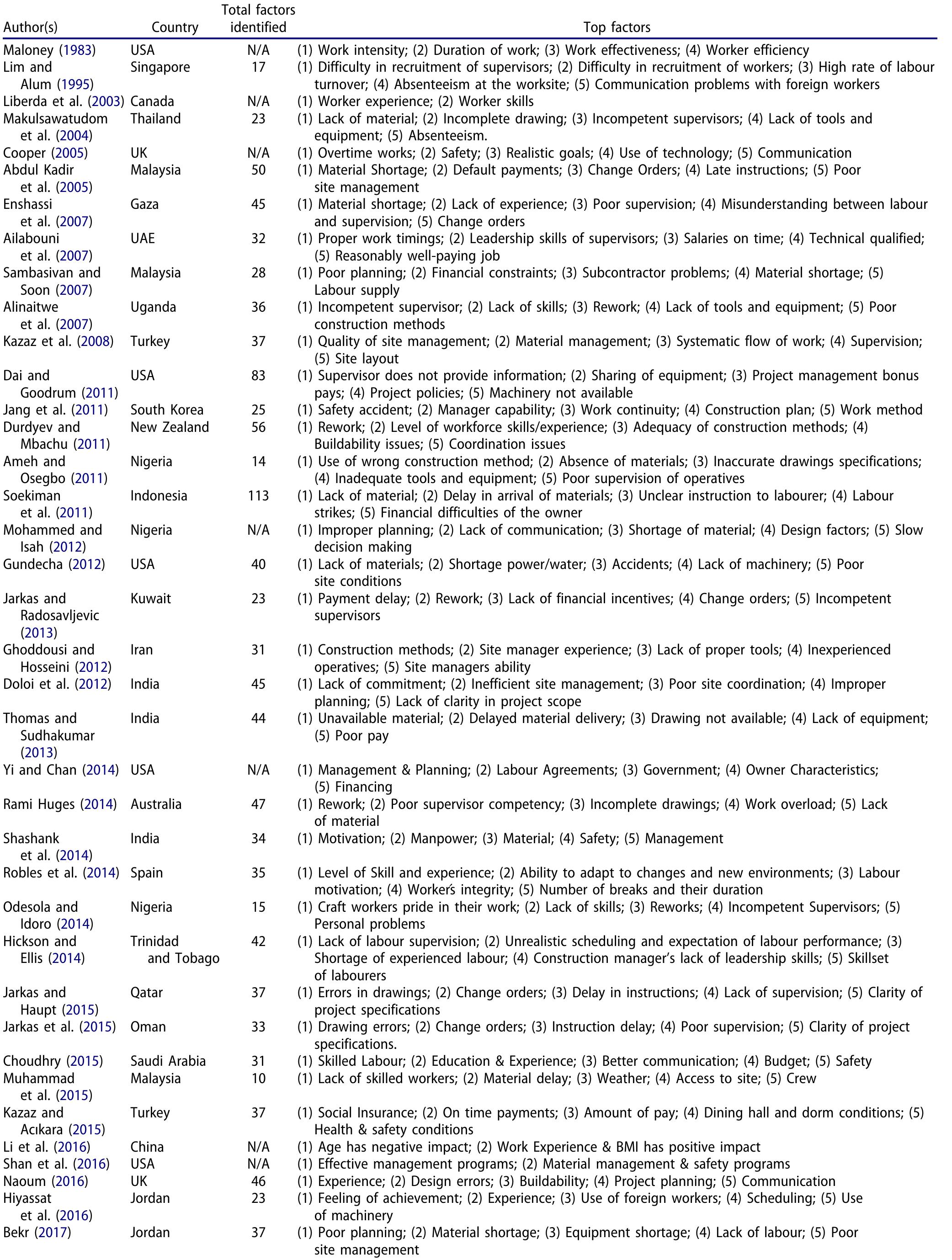 | Author(s) | Country | Total factors identified | Top factors |
|---|---|---|---|
| Maloney (1983) | USA | N/A | (1) Work intensity; (2) Duration of work; (3) Work effectiveness; (4) Worker efficiency |
| Lim and Alum (1995) | Singapore | 17 | (1) Difficulty in recruitment of supervisors; (2) Difficulty in recruitment of workers; (3) High rate of labour turnover; (4) Absenteeism at the worksite; (5) Communication problems with foreign workers |
| Liberda et al. (2003) | Canada | N/A | (1) Worker experience; (2) Worker skills |
| Makulsawatudom et al. (2004) | Thailand | 23 | (1) Lack of material; (2) Incomplete drawing; (3) Incompetent supervisors; (4) Lack of tools and equipment; (5) Absenteeism. |
| Cooper (2005) | UK | N/A | (1) Overtime works; (2) Safety; (3) Realistic goals; (4) Use of technology; (5) Communication |
| Abdul Kadir et al. (2005) | Malaysia | 50 | (1) Material Shortage; (2) Default payments; (3) Change Orders; (4) Late instructions; (5) Poor site management |
| Enshassi et al. (2007) | Gaza | 45 | (1) Material shortage; (2) Lack of experience; (3) Poor supervision; (4) Misunderstanding between labour and supervision; (5) Change orders |
| Ailabouni et al. (2007) | UAE | 32 | (1) Proper work timings; (2) Leadership skills of supervisors; (3) Salaries on time; (4) Technical qualified; (5) Reasonably well-paying job |
| Sambasivan and Soon (2007) | Malaysia | 28 | (1) Poor planning; (2) Financial constraints; (3) Subcontractor problems; (4) Material shortage; (5) Labour supply |
| Alinaitwe et al. (2007) | Uganda | 36 | (1) Incompetent supervisor; (2) Lack of skills; (3) Rework; (4) Lack of tools and equipment; (5) Poor construction methods |
| Kazaz et al. (2008) | Turkey | 37 | (1) Quality of site management; (2) Material management; (3) Systematic flow of work; (4) Supervision; (5) Site layout |
| Dai and Goodrum (2011) | USA | 83 | (1) Supervisor does not provide information; (2) Sharing of equipment; (3) Project management bonus pays; (4) Project policies; (5) Machinery not available |
| Jang et al. (2011) | South Korea | 25 | (1) Safety accident; (2) Manager capability; (3) Work continuity; (4) Construction plan; (5) Work method |
| Durdyev and Mbachu (2011) | New Zealand | 56 | (1) Rework; (2) Level of workforce skills/experience; (3) Adequacy of construction methods; (4) Buildability issues; (5) Coordination issues |
| Ameh and Osegbo (2011) | Nigeria | 14 | (1) Use of wrong construction method; (2) Absence of materials; (3) Inaccurate drawings specifications; (4) Inadequate tools and equipment; (5) Poor supervision of operatives |
| Soekiman et al. (2011) | Indonesia | 113 | (1) Lack of material; (2) Delay in arrival of materials; (3) Unclear instruction to labourer; (4) Labour strikes; (5) Financial difficulties of the owner |
| Mohammed and Isah (2012) | Nigeria | N/A | (1) Improper planning; (2) Lack of communication; (3) Shortage of material; (4) Design factors; (5) Slow decision making |
| Gundecha (2012) | USA | 40 | (1) Lack of materials; (2) Shortage power/water; (3) Accidents; (4) Lack of machinery; (5) Poor site conditions |
| Jarkas and Radosavljevic (2013) | Kuwait | 23 | (1) Payment delay; (2) Rework; (3) Lack of financial incentives; (4) Change orders; (5) Incompetent supervisors |
| Ghoddousi and Hosseini (2012) | Iran | 31 | (1) Construction methods; (2) Site manager experience; (3) Lack of proper tools; (4) Inexperienced operatives; (5) Site managers ability |
| Doloi et al. (2012) | India | 45 | (1) Lack of commitment; (2) Inefficient site management; (3) Poor site coordination; (4) Improper planning; (5) Lack of clarity in project scope |
| Thomas and Sudhakumar (2013) | India | 44 | (1) Unavailable material; (2) Delayed material delivery; (3) Drawing not available; (4) Lack of equipment; (5) Poor pay |
| Yi and Chan (2014) | USA | N/A | (1) Management & Planning; (2) Labour Agreements; (3) Government; (4) Owner Characteristics; (5) Financing |
| Rami Huges (2014) | Australia | 47 | (1) Rework; (2) Poor supervisor competency; (3) Incomplete drawings; (4) Work overload; (5) Lack of material |
| Shashank et al. (2014) | India | 34 | (1) Motivation; (2) Manpower; (3) Material; (4) Safety; (5) Management |
| Robles et al. (2014) | Spain | 35 | (1) Level of Skill and experience; (2) Ability to adapt to changes and new environments; (3) Labour motivation; (4) Worker's integrity; (5) Number of breaks and their duration |
| Odesola and Idoro (2014) | Nigeria | 15 | (1) Craft workers pride in their work; (2) Lack of skills; (3) Reworks; (4) Incompetent Supervisors; (5) Personal problems |
| Hickson and Ellis (2014) | Trinidad and Tobago | 42 | (1) Lack of labour supervision; (2) Unrealistic scheduling and expectation of labour performance; (3) Shortage of experienced labour; (4) Construction manager's lack of leadership skills; (5) Skillset of labourers |
| Jarkas and Haupt (2015) | Qatar | 37 | (1) Errors in drawings; (2) Change orders; (3) Delay in instructions; (4) Lack of supervision; (5) Clarity of project specifications |
| Jarkas et al. (2015) | Oman | 33 | (1) Drawing errors; (2) Change orders; (3) Instruction delay; (4) Poor supervision; (5) Clarity of project specifications. |
| Choudhry (2015) | Saudi Arabia | 31 | (1) Skilled Labour; (2) Education & Experience; (3) Better communication; (4) Budget; (5) Safety |
| Muhammad et al. (2015) | Malaysia | 10 | (1) Lack of skilled workers; (2) Material delay; (3) Weather; (4) Access to site; (5) Crew |
| Kazaz and Acıkara (2015) | Turkey | 37 | (1) Social Insurance; (2) On time payments; (3) Amount of pay; (4) Dining hall and dorm conditions; (5) Health & safety conditions |
| Li et al. (2016) | China | N/A | (1) Age has negative impact; (2) Work Experience & BMI has positive impact |
| Shan et al. (2016) | USA | N/A | (1) Effective management programs; (2) Material management & safety programs |
| Naoum (2016) | UK | 46 | (1) Experience; (2) Design errors; (3) Buildability; (4) Project planning; (5) Communication |
| Hiyassat et al. (2016) | Jordan | 23 | (1) Feeling of achievement; (2) Experience; (3) Use of foreign workers; (4) Scheduling; (5) Use of machinery |
| Bekr (2017) | Jordan | 37 | (1) Poor planning; (2) Material shortage; (3) Equipment shortage; (4) Lack of labour; (5) Poor site management |